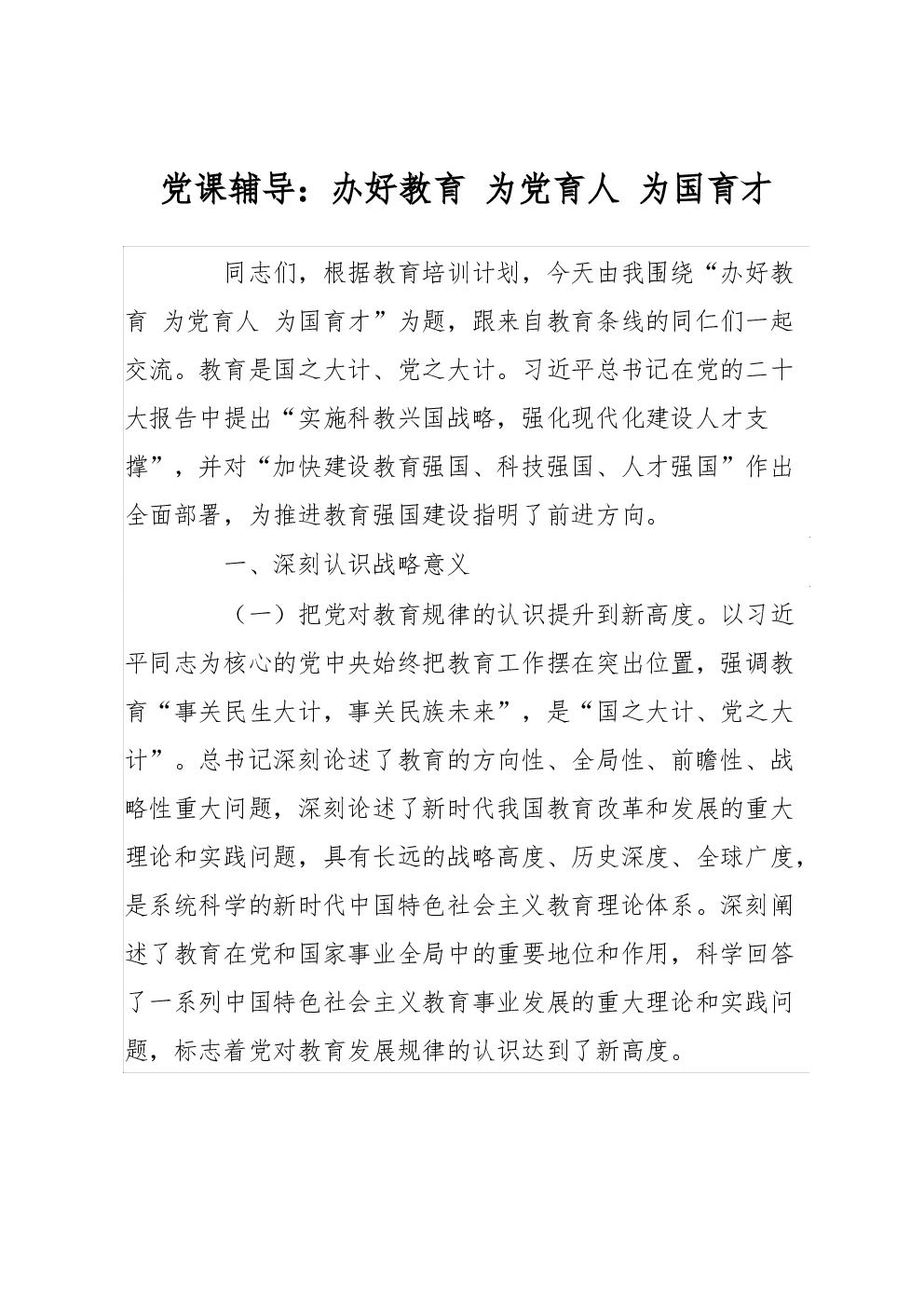 党课辅导：办好教育 为党育人 为国育才

同志们，根据教育培训计划，今天由我围绕“办好教育 为党育人 为国育才”为题，跟来自教育条线的同仁们一起交流。教育是国之大计、党之大计。习近平总书记在党的二十大报告中提出“实施科教兴国战略，强化现代化建设人才支撑”，并对“加快建设教育强国、科技强国、人才强国”作出全面部署，为推进教育强国建设指明了前进方向。

一、深刻认识战略意义

（一）把党对教育规律的认识提升到新高度。以习近平同志为核心的党中央始终把教育工作摆在突出位置，强调教育“事关民生大计，事关民族未来”，是“国之大计、党之大计”。总书记深刻论述了教育的方向性、全局性、前瞻性、战略性重大问题，深刻论述了新时代我国教育改革和发展的重大理论和实践问题，具有长远的战略高度、历史深度、全球广度，是系统科学的新时代中国特色社会主义教育理论体系。深刻阐述了教育在党和国家事业全局中的重要地位和作用，科学回答了一系列中国特色社会主义教育事业发展的重大理论和实践问题，标志着党对教育发展规律的认识达到了新高度。